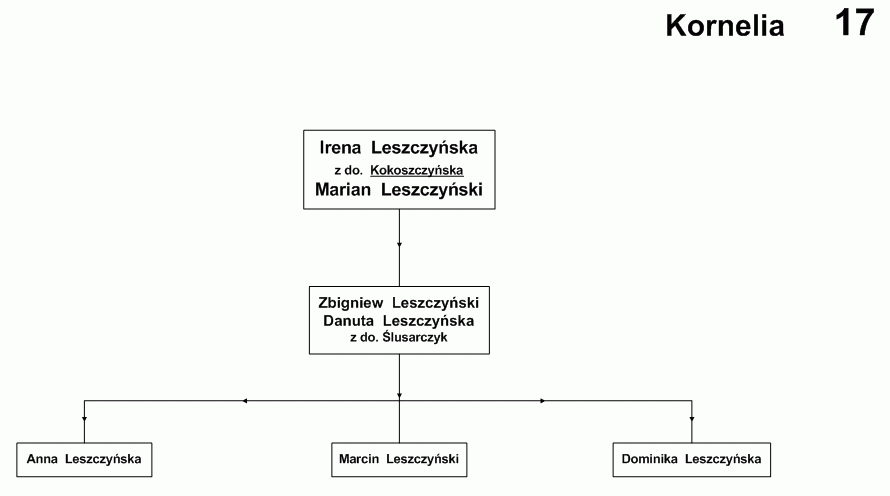 Kornelia 17

Irena Leszczyńska
z do. Kokoszczyńska
Marian Leszczyński

Zbigniew Leszczyński
Danuta Leszczyńska
z do. Ślusarczyk

Anna Leszczyńska

Marcin Leszczyński

Dominika Leszczyńska